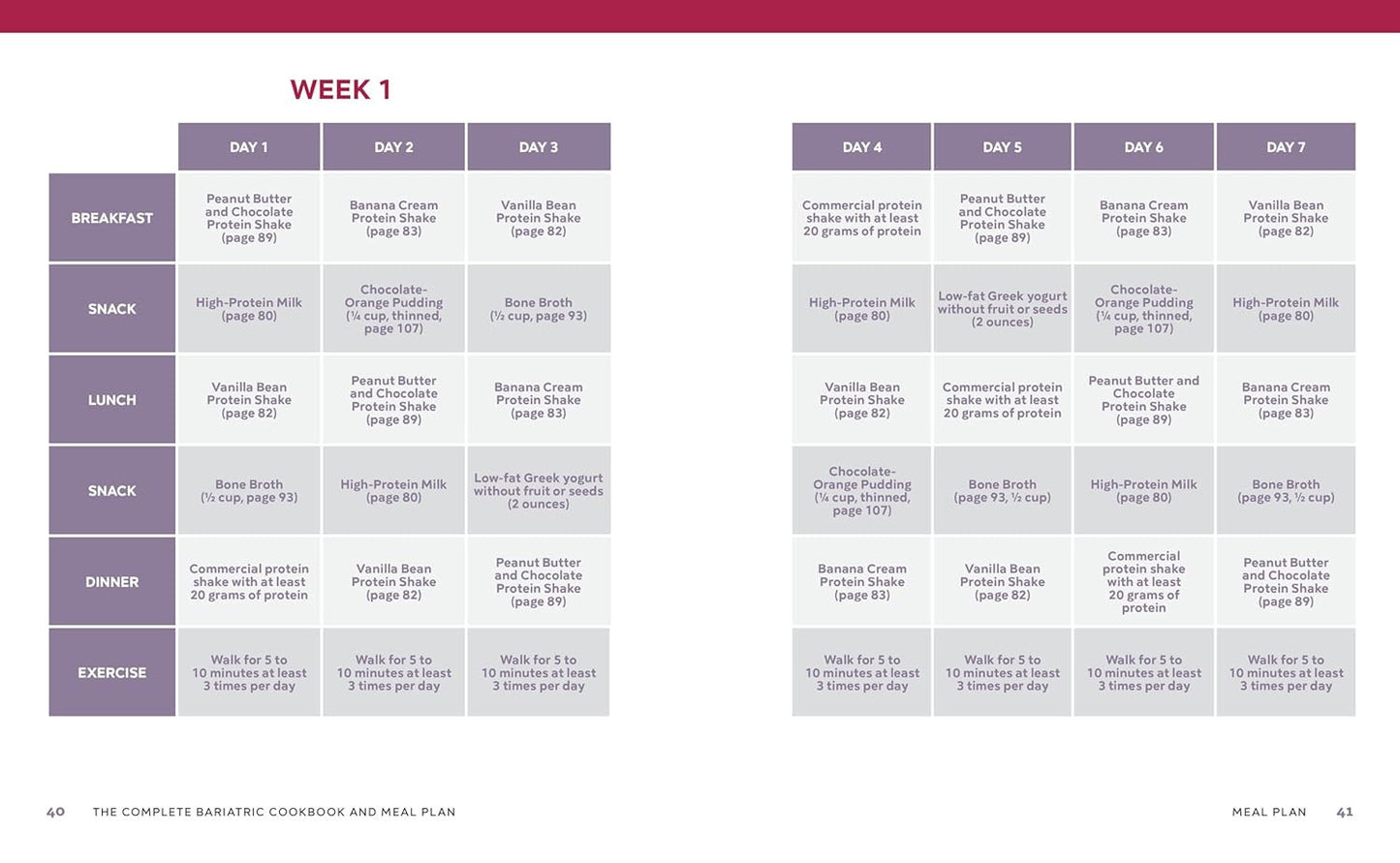 WEEK 1

|  | DAY 1 | DAY 2 | DAY 3 |
|---|---|---|---|
| BREAKFAST | Peanut Butter and Chocolate Protein Shake (page 89) | Banana Cream Protein Shake (page 83) | Vanilla Bean Protein Shake (page 82) |
| SNACK | High-Protein Milk (page 80) | Chocolate-Orange Pudding (¼ cup, thinned, page 107) | Bone Broth (½ cup, page 93) |
| LUNCH | Vanilla Bean Protein Shake (page 82) | Peanut Butter and Chocolate Protein Shake (page 89) | Banana Cream Protein Shake (page 83) |
| SNACK | Bone Broth (½ cup, page 93) | High-Protein Milk (page 80) | Low-fat Greek yogurt without fruit or seeds (2 ounces) |
| DINNER | Commercial protein shake with at least 20 grams of protein | Vanilla Bean Protein Shake (page 82) | Peanut Butter and Chocolate Protein Shake (page 89) |
| EXERCISE | Walk for 5 to 10 minutes at least 3 times per day | Walk for 5 to 10 minutes at least 3 times per day | Walk for 5 to 10 minutes at least 3 times per day |

| DAY 4 | DAY 5 | DAY 6 | DAY 7 |
|---|---|---|---|
| Commercial protein shake with at least 20 grams of protein | Peanut Butter and Chocolate Protein Shake (page 89) | Banana Cream Protein Shake (page 83) | Vanilla Bean Protein Shake (page 82) |
| High-Protein Milk (page 80) | Low-fat Greek yogurt without fruit or seeds (2 ounces) | Chocolate-Orange Pudding (¼ cup, thinned, page 107) | High-Protein Milk (page 80) |
| Vanilla Bean Protein Shake (page 82) | Commercial protein shake with at least 20 grams of protein | Peanut Butter and Chocolate Protein Shake (page 89) | Banana Cream Protein Shake (page 83) |
| Chocolate-Orange Pudding (¼ cup, thinned, page 107) | Bone Broth (page 93, ½ cup) | High-Protein Milk (page 80) | Bone Broth (page 93, ½ cup) |
| Banana Cream Protein Shake (page 83) | Vanilla Bean Protein Shake (page 82) | Commercial protein shake with at least 20 grams of protein | Peanut Butter and Chocolate Protein Shake (page 89) |
| Walk for 5 to 10 minutes at least 3 times per day | Walk for 5 to 10 minutes at least 3 times per day | Walk for 5 to 10 minutes at least 3 times per day | Walk for 5 to 10 minutes at least 3 times per day |

40 THE COMPLETE BARIATRIC COOKBOOK AND MEAL PLAN

MEAL PLAN 41